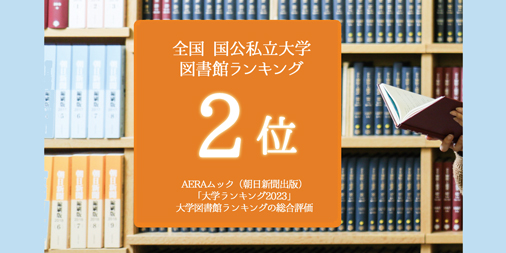 全国 国公私立大学
図書館ランキング

2位

AERAムック（朝日新聞出版）
「大学ランキング2023」
大学図書館ランキングの総合評価